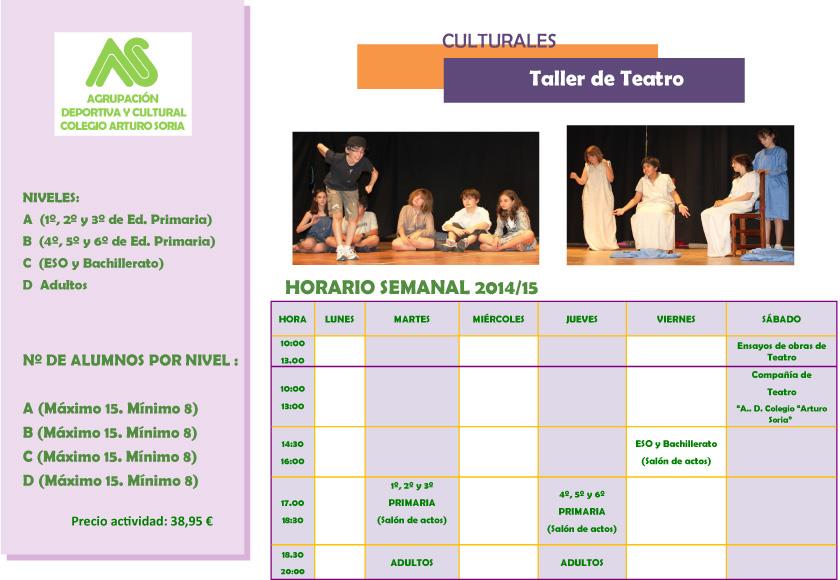 AGRUPACIÓN DEPORTIVA Y CULTURAL COLEGIO ARTURO SORIA

NIVELES:
A (1º, 2º y 3º de Ed. Primaria)
B (4º, 5º y 6º de Ed. Primaria)
C (ESO y Bachillerato)
D Adultos

Nº DE ALUMNOS POR NIVEL :

A (Máximo 15. Mínimo 8)
B (Máximo 15. Mínimo 8)
C (Máximo 15. Mínimo 8)
D (Máximo 15. Mínimo 8)

Precio actividad: 38,95 €

CULTURALES

Taller de Teatro

HORARIO SEMANAL 2014/15

| HORA | LUNES | MARTES | MIÉRCOLES | JUEVES | VIERNES | SÁBADO |
|---|---|---|---|---|---|---|
| 10:00 13.00 | | | | | | Ensayos de obras de Teatro |
| 10:00 13:00 | | | | | | Compañía de Teatro "A.. D. Colegio "Arturo Soria" |
| 14:30 16:00 | | | | | ESO y Bachillerato (Salón de actos) | |
| 17.00 18:30 | | 1º, 2º y 3º PRIMARIA (Salón de actos) | | 4º, 5º y 6º PRIMARIA (Salón de actos) | | |
| 18.30 20:00 | | ADULTOS | | ADULTOS | | |